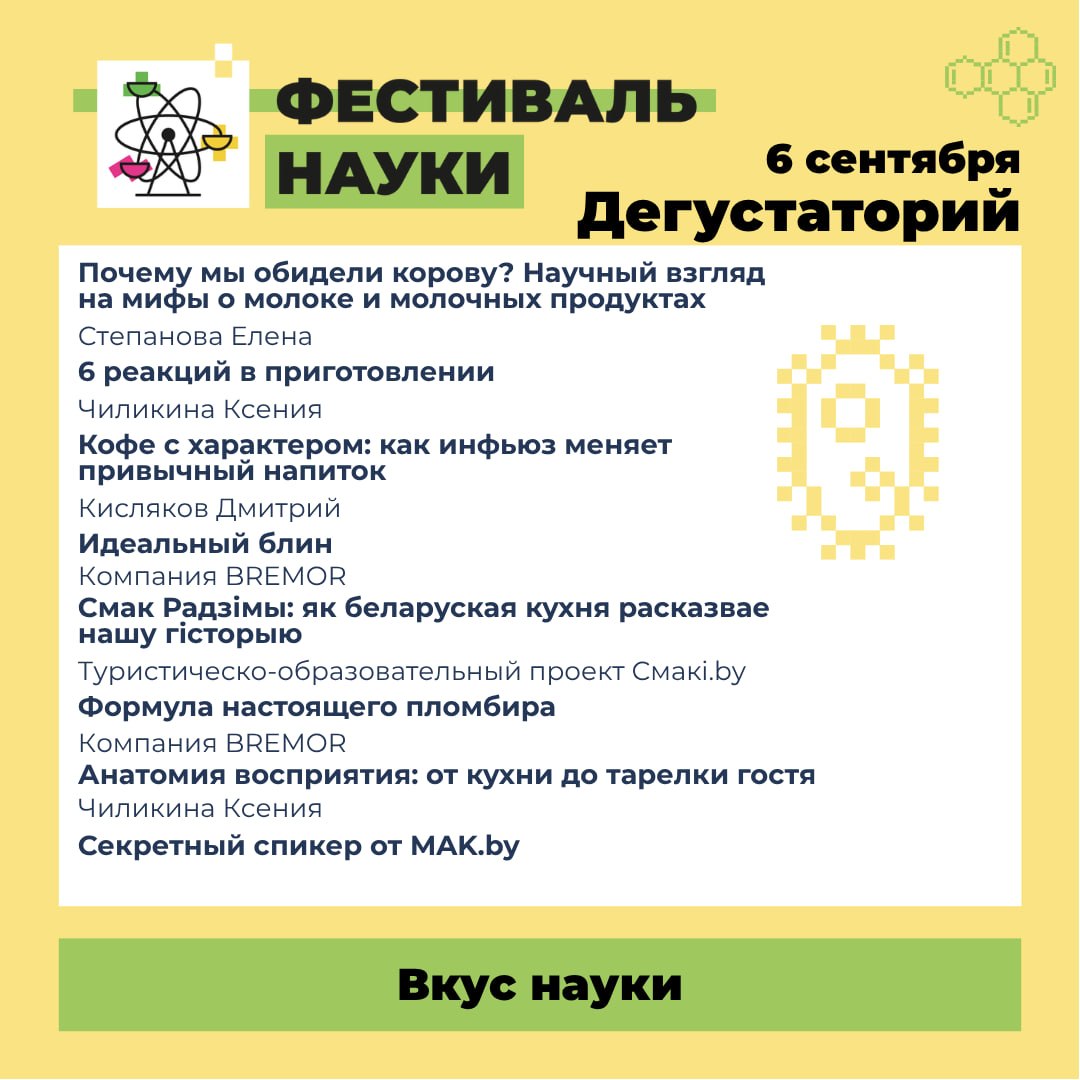 ФЕСТИВАЛЬ НАУКИ

6 сентября
Дегустаторий

Почему мы обидели корову? Научный взгляд на мифы о молоке и молочных продуктах
Степанова Елена

6 реакций в приготовлении
Чиликина Ксения

Кофе с характером: как инфьюз меняет привычный напиток
Кисляков Дмитрий

Идеальный блин
Компания BREMOR

Смак Радзімы: як беларуская кухня расказвае нашу гісторыю
Туристическо-образовательный проект Смакі.by

Формула настоящего пломбира
Компания BREMOR

Анатомия восприятия: от кухни до тарелки гостя
Чиликина Ксения

Секретный спикер от MAK.by

Вкус науки